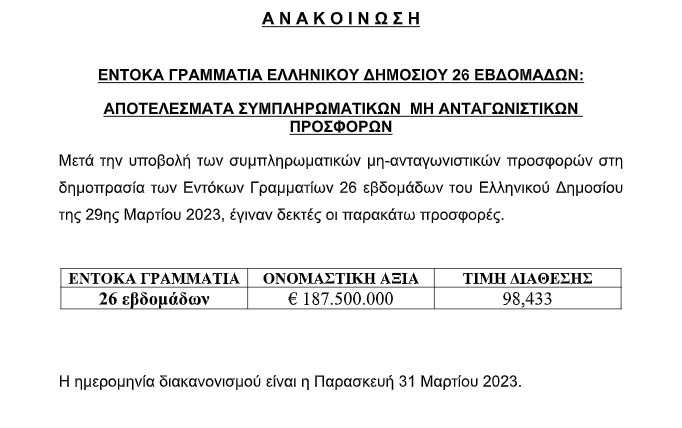 Α Ν Α Κ Ο Ι Ν Ω Σ Η

ΕΝΤΟΚΑ ΓΡΑΜΜΑΤΙΑ ΕΛΛΗΝΙΚΟΥ ΔΗΜΟΣΙΟΥ 26 ΕΒΔΟΜΑΔΩΝ:

ΑΠΟΤΕΛΕΣΜΑΤΑ ΣΥΜΠΛΗΡΩΜΑΤΙΚΩΝ ΜΗ ΑΝΤΑΓΩΝΙΣΤΙΚΩΝ ΠΡΟΣΦΟΡΩΝ

Μετά την υποβολή των συμπληρωματικών μη-ανταγωνιστικών προσφορών στη δημοπρασία των Εντόκων Γραμματίων 26 εβδομάδων του Ελληνικού Δημοσίου της 29ης Μαρτίου 2023, έγιναν δεκτές οι παρακάτω προσφορές.

| ΕΝΤΟΚΑ ΓΡΑΜΜΑΤΙΑ | ΟΝΟΜΑΣΤΙΚΗ ΑΞΙΑ | ΤΙΜΗ ΔΙΑΘΕΣΗΣ |
|---|---|---|
| 26 εβδομάδων | € 187.500.000 | 98,433 |

Η ημερομηνία διακανονισμού είναι η Παρασκευή 31 Μαρτίου 2023.